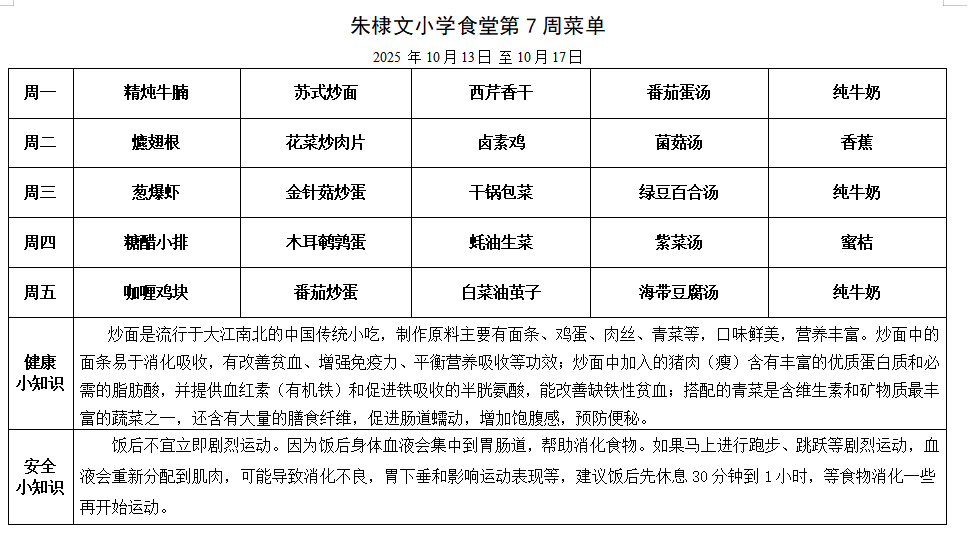 朱棣文小学食堂第 7 周菜单

2025 年 10 月 13 日 至 10 月 17 日

| 周一 | 精炖牛腩 | 苏式炒面 | 西芹香干 | 番茄蛋汤 | 纯牛奶 |
|---|---|---|---|---|---|
| 周二 | 爊翅根 | 花菜炒肉片 | 卤素鸡 | 菌菇汤 | 香蕉 |
| 周三 | 葱爆虾 | 金针菇炒蛋 | 干锅包菜 | 绿豆百合汤 | 纯牛奶 |
| 周四 | 糖醋小排 | 木耳鹌鹑蛋 | 蚝油生菜 | 紫菜汤 | 蜜桔 |
| 周五 | 咖喱鸡块 | 番茄炒蛋 | 白菜油茧子 | 海带豆腐汤 | 纯牛奶 |
| 健康小知识 | 炒面是流行于大江南北的中国传统小吃，制作原料主要有面条、鸡蛋、肉丝、青菜等，口味鲜美，营养丰富。炒面中的面条易于消化吸收，有改善贫血、增强免疫力、平衡营养吸收等功效；炒面中加入的猪肉（瘦）含有丰富的优质蛋白质和必需的脂肪酸，并提供血红素（有机铁）和促进铁吸收的半胱氨酸，能改善缺铁性贫血；搭配的青菜是含维生素和矿物质最丰富的蔬菜之一，还含有大量的膳食纤维，促进肠道蠕动，增加饱腹感，预防便秘。 | | | | |
| 安全小知识 | 饭后不宜立即剧烈运动。因为饭后身体血液会集中到胃肠道，帮助消化食物。如果马上进行跑步、跳跃等剧烈运动，血液会重新分配到肌肉，可能导致消化不良，胃下垂和影响运动表现等，建议饭后先休息 30 分钟到 1 小时，等食物消化一些再开始运动。 | | | | |